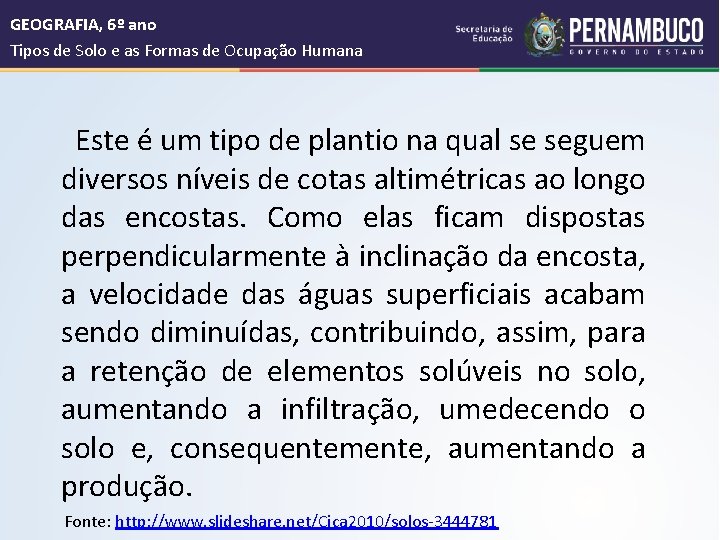 GEOGRAFIA, 6º ano
Tipos de Solo e as Formas de Ocupação Humana

Secretaria de Educação
PERNAMBUCO
GOVERNO DO ESTADO

Este é um tipo de plantio na qual se seguem diversos níveis de cotas altimétricas ao longo das encostas. Como elas ficam dispostas perpendicularmente à inclinação da encosta, a velocidade das águas superficiais acabam sendo diminuídas, contribuindo, assim, para a retenção de elementos solúveis no solo, aumentando a infiltração, umedecendo o solo e, consequentemente, aumentando a produção.

Fonte: http://www.slideshare.net/Cica2010/solos-3444781